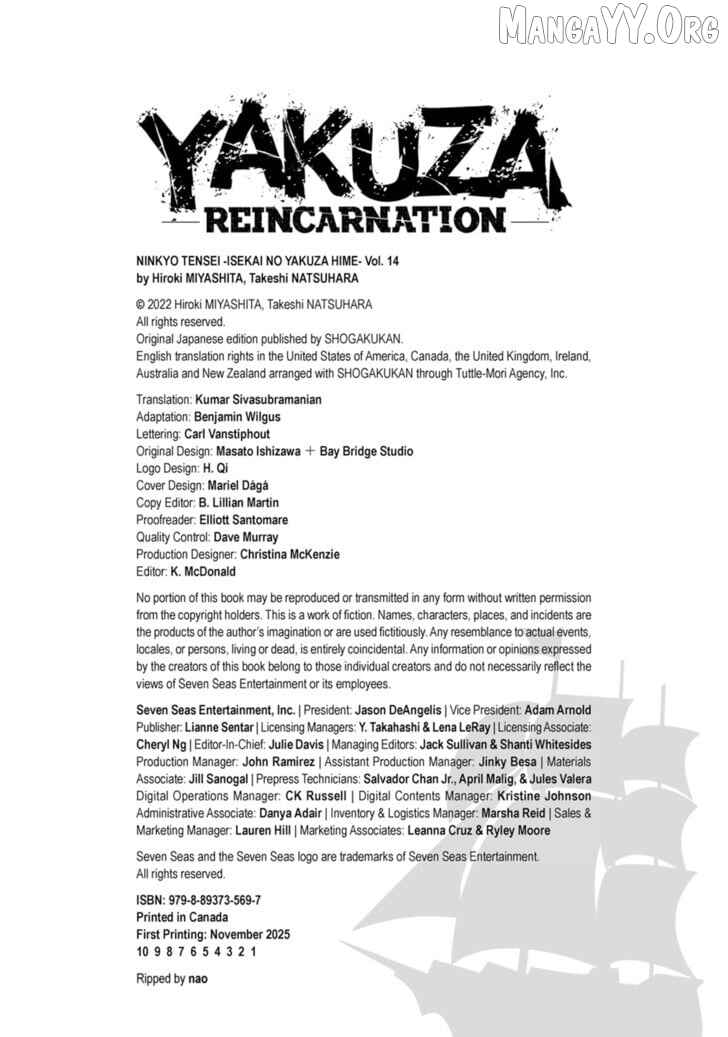 MangaYY.Org

YAKUZA
REINCARNATION

NINKYO TENSEI -ISEKAI NO YAKUZA HIME- Vol. 14
by Hiroki MIYASHITA, Takeshi NATSUHARA

© 2022 Hiroki MIYASHITA, Takeshi NATSUHARA
All rights reserved.
Original Japanese edition published by SHOGAKUKAN.
English translation rights in the United States of America, Canada, the United Kingdom, Ireland, Australia and New Zealand arranged with SHOGAKUKAN through Tuttle-Mori Agency, Inc.

Translation: Kumar Sivasubramanian
Adaptation: Benjamin Wilgus
Lettering: Carl Vanstiphout
Original Design: Masato Ishizawa ＋ Bay Bridge Studio
Logo Design: H. Qi
Cover Design: Mariel Dágá
Copy Editor: B. Lillian Martin
Proofreader: Elliott Santomare
Quality Control: Dave Murray
Production Designer: Christina McKenzie
Editor: K. McDonald

No portion of this book may be reproduced or transmitted in any form without written permission from the copyright holders. This is a work of fiction. Names, characters, places, and incidents are the products of the author's imagination or are used fictitiously. Any resemblance to actual events, locales, or persons, living or dead, is entirely coincidental. Any information or opinions expressed by the creators of this book belong to those individual creators and do not necessarily reflect the views of Seven Seas Entertainment or its employees.

Seven Seas Entertainment, Inc. | President: Jason DeAngelis | Vice President: Adam Arnold Publisher: Lianne Sentar | Licensing Managers: Y. Takahashi & Lena LeRay | Licensing Associate: Cheryl Ng | Editor-In-Chief: Julie Davis | Managing Editors: Jack Sullivan & Shanti Whitesides Production Manager: John Ramirez | Assistant Production Manager: Jinky Besa | Materials Associate: Jill Sanogal | Prepress Technicians: Salvador Chan Jr., April Malig, & Jules Valera Digital Operations Manager: CK Russell | Digital Contents Manager: Kristine Johnson Administrative Associate: Danya Adair | Inventory & Logistics Manager: Marsha Reid | Sales & Marketing Manager: Lauren Hill | Marketing Associates: Leanna Cruz & Ryley Moore

Seven Seas and the Seven Seas logo are trademarks of Seven Seas Entertainment. All rights reserved.

ISBN: 979-8-89373-569-7
Printed in Canada
First Printing: November 2025
10 9 8 7 6 5 4 3 2 1

Ripped by nao